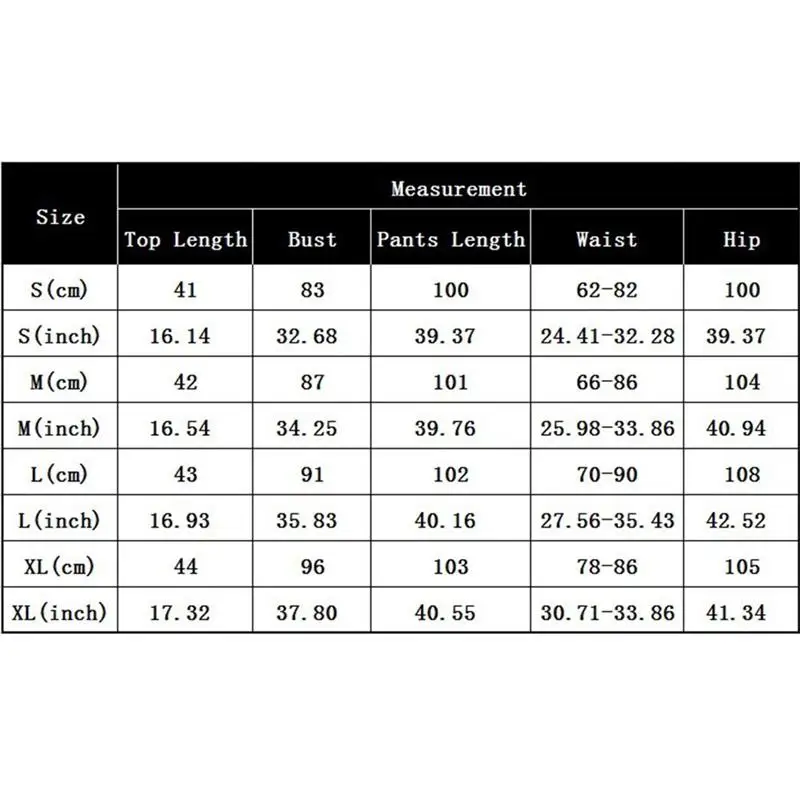 | Size | Measurement | | | | |
|---|---|---|---|---|---|
| | Top Length | Bust | Pants Length | Waist | Hip |
| S(cm) | 41 | 83 | 100 | 62-82 | 100 |
| S(inch) | 16.14 | 32.68 | 39.37 | 24.41-32.28 | 39.37 |
| M(cm) | 42 | 87 | 101 | 66-86 | 104 |
| M(inch) | 16.54 | 34.25 | 39.76 | 25.98-33.86 | 40.94 |
| L(cm) | 43 | 91 | 102 | 70-90 | 108 |
| L(inch) | 16.93 | 35.83 | 40.16 | 27.56-35.43 | 42.52 |
| XL(cm) | 44 | 96 | 103 | 78-86 | 105 |
| XL(inch) | 17.32 | 37.80 | 40.55 | 30.71-33.86 | 41.34 |